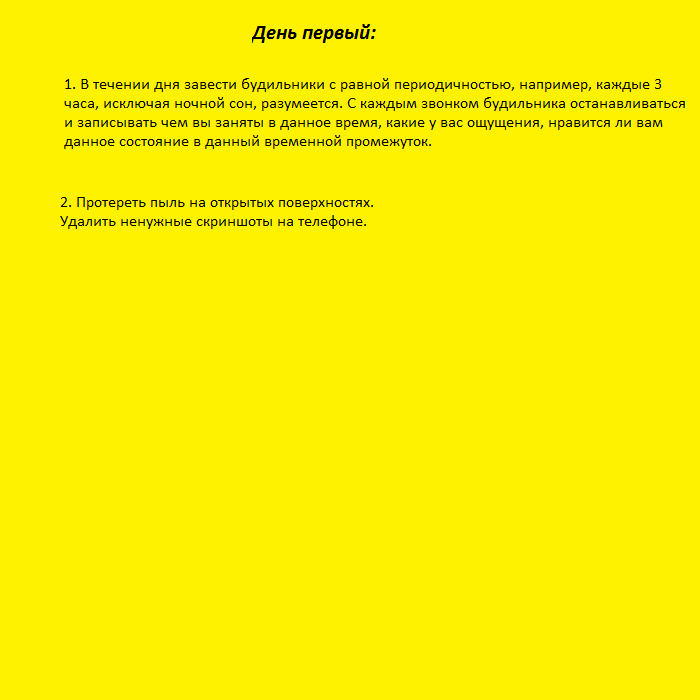 День первый:

1. В течении дня завести будильники с равной периодичностью, например, каждые 3 часа, исключая ночной сон, разумеется. С каждым звонком будильника останавливаться и записывать чем вы заняты в данное время, какие у вас ощущения, нравится ли вам данное состояние в данный временной промежуток.

2. Протереть пыль на открытых поверхностях.
Удалить ненужные скриншоты на телефоне.